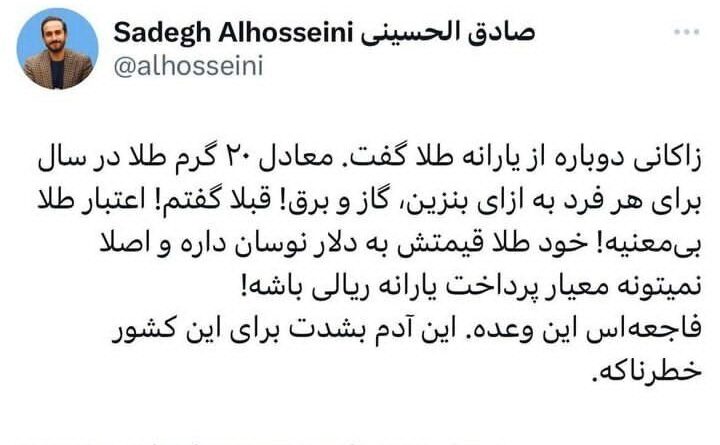 Sadegh Alhosseini صادق الحسینی
@alhosseini

زاکانی دوباره از یارانه طلا گفت. معادل ۲۰ گرم طلا در سال برای هر فرد به ازای بنزین، گاز و برق! قبلا گفتم! اعتبار طلا بی‌معنیه! خود طلا قیمتش به دلار نوسان داره و اصلا نمیتونه معیار پرداخت یارانه ریالی باشه!
فاجعه‌اس این وعده. این آدم بشدت برای این کشور خطرناکه.